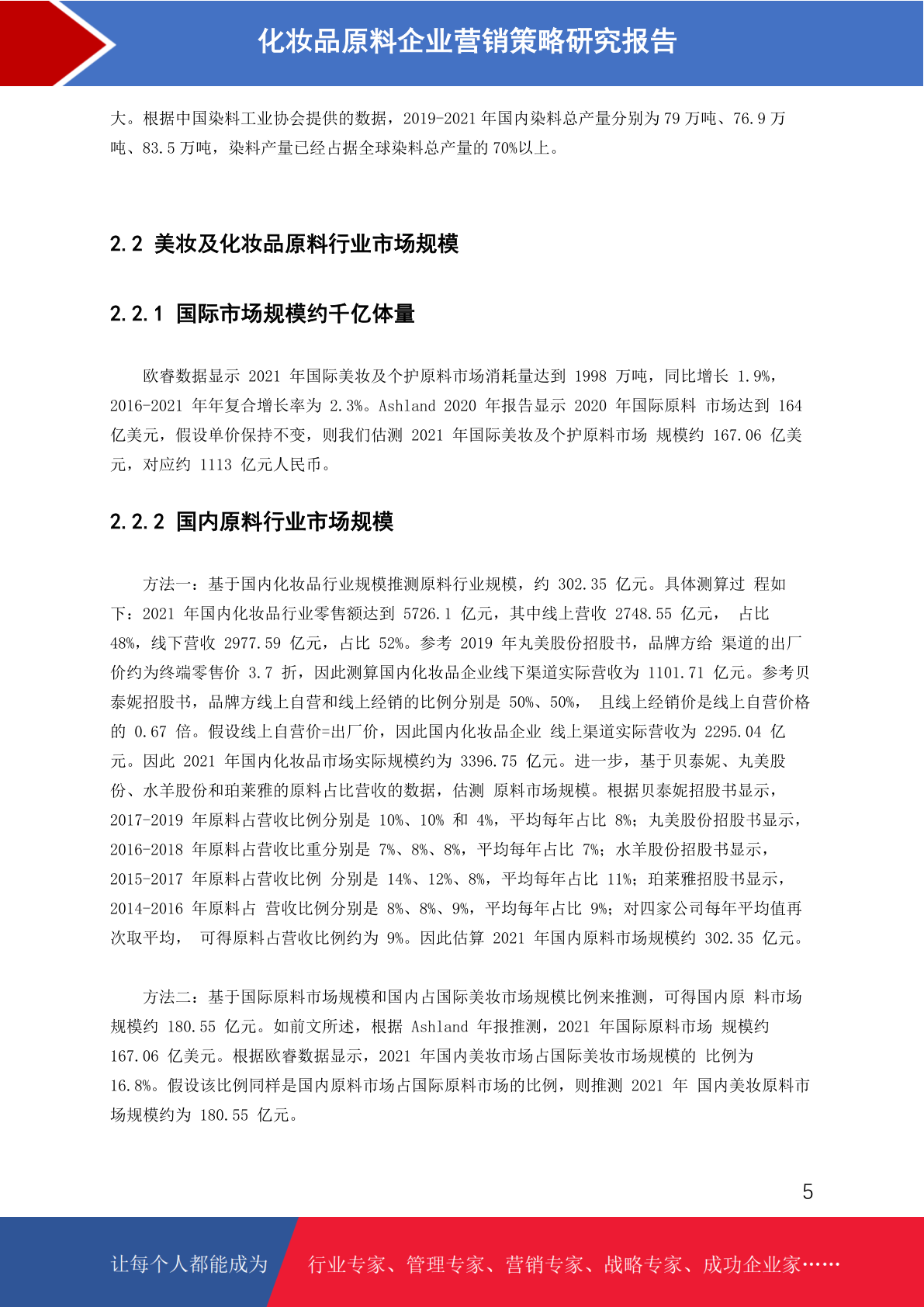 化妆品原料企业营销策略研究报告

大。根据中国染料工业协会提供的数据，2019-2021 年国内染料总产量分别为 79 万吨、76.9 万吨、83.5 万吨，染料产量已经占据全球染料总产量的 70%以上。

2.2 美妆及化妆品原料行业市场规模

2.2.1 国际市场规模约千亿体量

欧睿数据显示 2021 年国际美妆及个护原料市场消耗量达到 1998 万吨，同比增长 1.9%，2016-2021 年年复合增长率为 2.3%。Ashland 2020 年报告显示 2020 年国际原料 市场达到 164 亿美元，假设单价保持不变，则我们估测 2021 年国际美妆及个护原料市场 规模约 167.06 亿美元，对应约 1113 亿元人民币。

2.2.2 国内原料行业市场规模

方法一：基于国内化妆品行业规模推测原料行业规模，约 302.35 亿元。具体测算过 程如下：2021 年国内化妆品行业零售额达到 5726.1 亿元，其中线上营收 2748.55 亿元， 占比 48%，线下营收 2977.59 亿元，占比 52%。参考 2019 年丸美股份招股书，品牌方给 渠道的出厂价约为终端零售价 3.7 折，因此测算国内化妆品企业线下渠道实际营收为 1101.71 亿元。参考贝泰妮招股书，品牌方线上自营和线上经销的比例分别是 50%、50%， 且线上经销价是线上自营价格的 0.67 倍。假设线上自营价=出厂价，因此国内化妆品企业 线上渠道实际营收为 2295.04 亿元。因此 2021 年国内化妆品市场实际规模约为 3396.75 亿元。进一步，基于贝泰妮、丸美股份、水羊股份和珀莱雅的原料占比营收的数据，估测 原料市场规模。根据贝泰妮招股书显示，2017-2019 年原料占营收比例分别是 10%、10% 和 4%，平均每年占比 8%；丸美股份招股书显示，2016-2018 年原料占营收比重分别是 7%、8%、8%，平均每年占比 7%；水羊股份招股书显示，2015-2017 年原料占营收比例 分别是 14%、12%、8%，平均每年占比 11%；珀莱雅招股书显示，2014-2016 年原料占 营收比例分别是 8%、8%、9%，平均每年占比 9%；对四家公司每年平均值再次取平均， 可得原料占营收比例约为 9%。因此估算 2021 年国内原料市场规模约 302.35 亿元。

方法二：基于国际原料市场规模和国内占国际美妆市场规模比例来推测，可得国内原 料市场规模约 180.55 亿元。如前文所述，根据 Ashland 年报推测，2021 年国际原料市场 规模约 167.06 亿美元。根据欧睿数据显示，2021 年国内美妆市场占国际美妆市场规模的 比例为 16.8%。假设该比例同样是国内原料市场占国际原料市场的比例，则推测 2021 年 国内美妆原料市场规模约为 180.55 亿元。

5

让每个人都能成为 行业专家、管理专家、营销专家、战略专家、成功企业家……